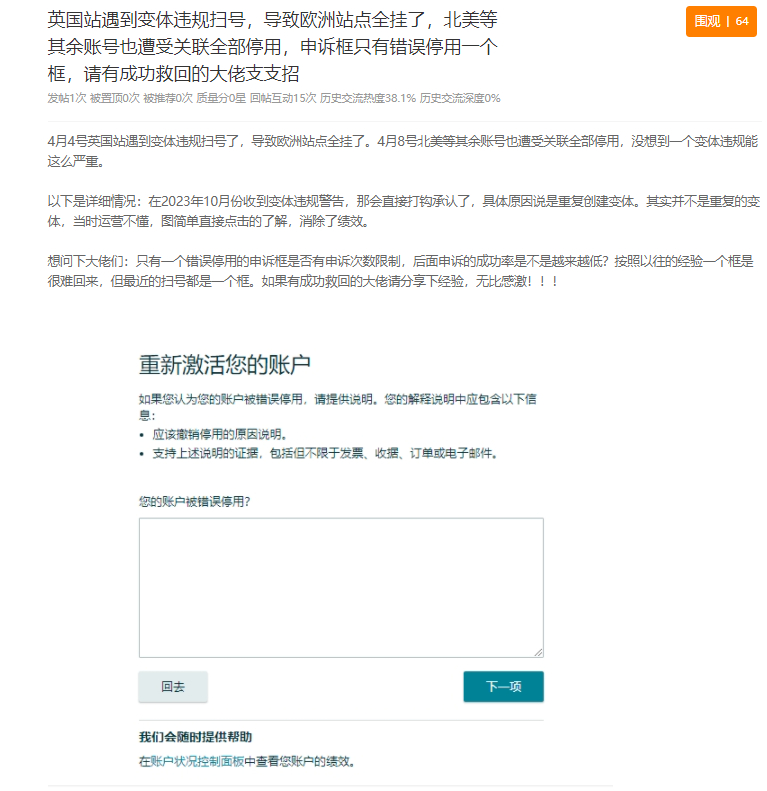 英国站遇到变体违规扫号，导致欧洲站点全挂了，北美等其余账号也遭受关联全部停用，申诉框只有错误停用一个框，请有成功救回的大佬支支招

围观 | 64

发帖1次 被置顶0次 被推荐0次 质量分0星 回帖互动15次 历史交流热度38.1% 历史交流深度0%

4月4号英国站遇到变体违规扫号了，导致欧洲站点全挂了。4月8号北美等其余账号也遭受关联全部停用，没想到一个变体违规能这么严重。

以下是详细情况：在2023年10月份收到变体违规警告，那会直接打钩承认了，具体原因说是重复创建变体。其实并不是重复的变体，当时运营不懂，图简单直接点击的了解，消除了绩效。

想问下大佬们：只有一个错误停用的申诉框是否有申诉次数限制，后面申诉的成功率是不是越来越低？按照以往的经验一个框是很难回来，但最近的扫号都是一个框。如果有成功救回的大佬请分享下经验，无比感激！！！

重新激活您的账户

如果您认为您的账户被错误停用，请提供说明。您的解释说明中应包含以下信息：
• 应该撤销停用的原因说明。
• 支持上述说明的证据，包括但不限于发票、收据、订单或电子邮件。

您的账户被错误停用？

回去

下一项

我们会随时提供帮助

在账户状况控制面板中查看您账户的绩效。